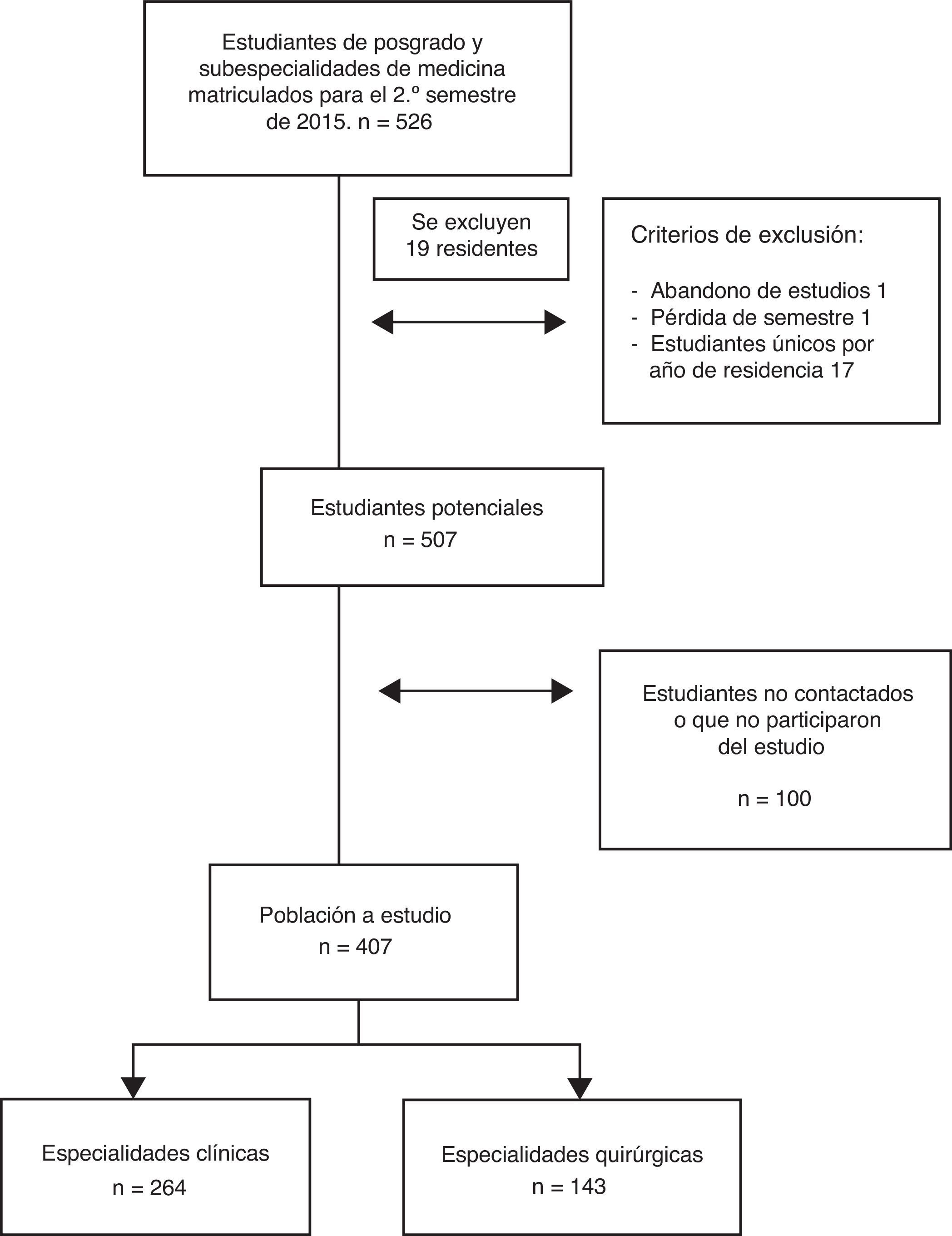 Estudiantes de posgrado y subespecialidades de medicina matriculados para el 2.º semestre de 2015. n = 526

Se excluyen 19 residentes

Criterios de exclusión:

- Abandono de estudios 1
- Pérdida de semestre 1
- Estudiantes únicos por año de residencia 17

Estudiantes potenciales
n = 507

Estudiantes no contactados o que no participaron del estudio

n = 100

Población a estudio
n = 407

Especialidades clínicas
n = 264

Especialidades quirúrgicas
n = 143